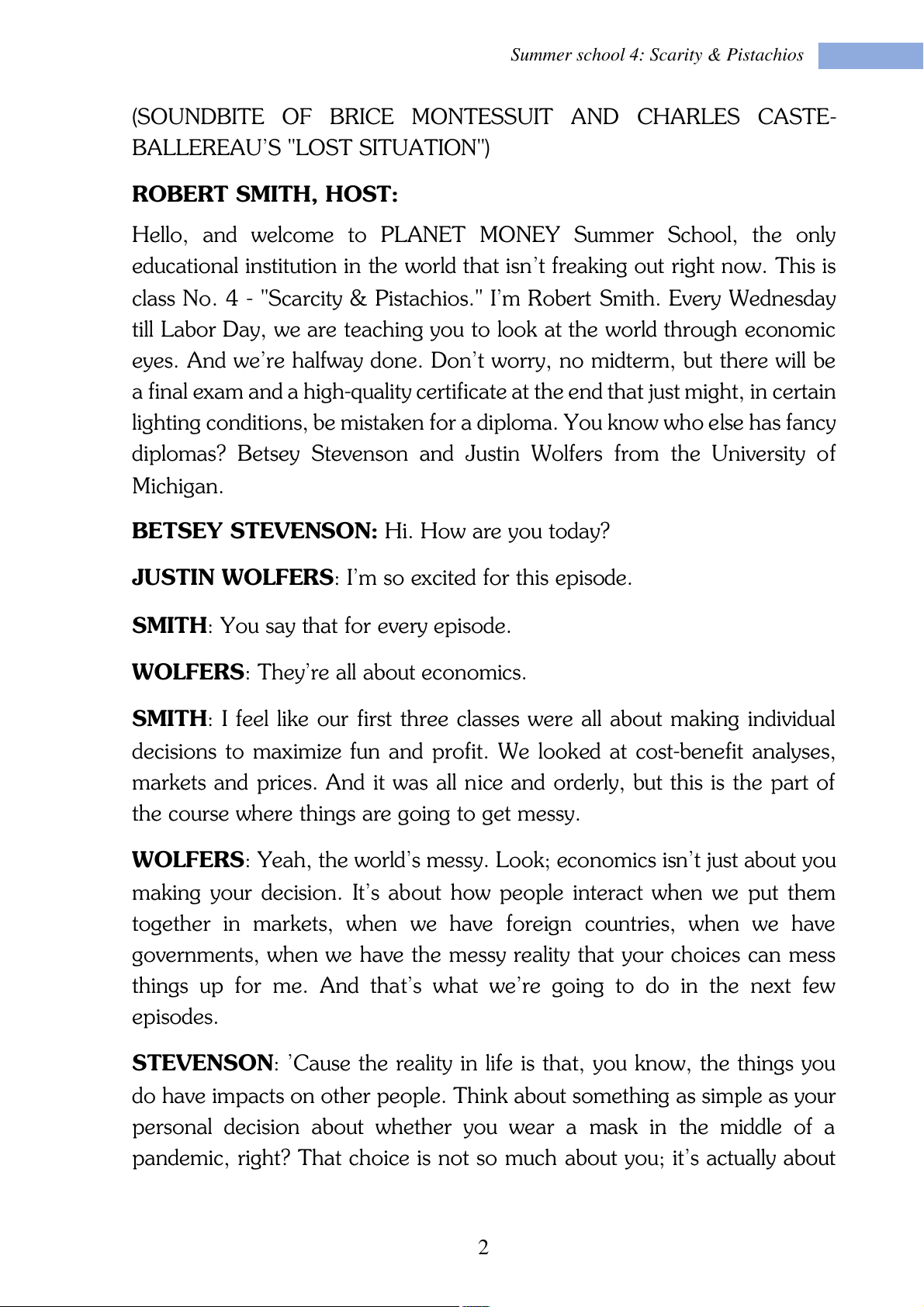 Summer school 4: Scarity & Pistachios

(SOUNDBITE OF BRICE MONTESSUIT AND CHARLES CASTE-BALLEREAU'S "LOST SITUATION")

ROBERT SMITH, HOST:

Hello, and welcome to PLANET MONEY Summer School, the only educational institution in the world that isn't freaking out right now. This is class No. 4 - "Scarcity & Pistachios." I'm Robert Smith. Every Wednesday till Labor Day, we are teaching you to look at the world through economic eyes. And we're halfway done. Don't worry, no midterm, but there will be a final exam and a high-quality certificate at the end that just might, in certain lighting conditions, be mistaken for a diploma. You know who else has fancy diplomas? Betsey Stevenson and Justin Wolfers from the University of Michigan.

BETSEY STEVENSON: Hi. How are you today?

JUSTIN WOLFERS: I'm so excited for this episode.

SMITH: You say that for every episode.

WOLFERS: They're all about economics.

SMITH: I feel like our first three classes were all about making individual decisions to maximize fun and profit. We looked at cost-benefit analyses, markets and prices. And it was all nice and orderly, but this is the part of the course where things are going to get messy.

WOLFERS: Yeah, the world's messy. Look; economics isn't just about you making your decision. It's about how people interact when we put them together in markets, when we have foreign countries, when we have governments, when we have the messy reality that your choices can mess things up for me. And that's what we're going to do in the next few episodes.

STEVENSON: 'Cause the reality in life is that, you know, the things you do have impacts on other people. Think about something as simple as your personal decision about whether you wear a mask in the middle of a pandemic, right? That choice is not so much about you; it's actually about

2